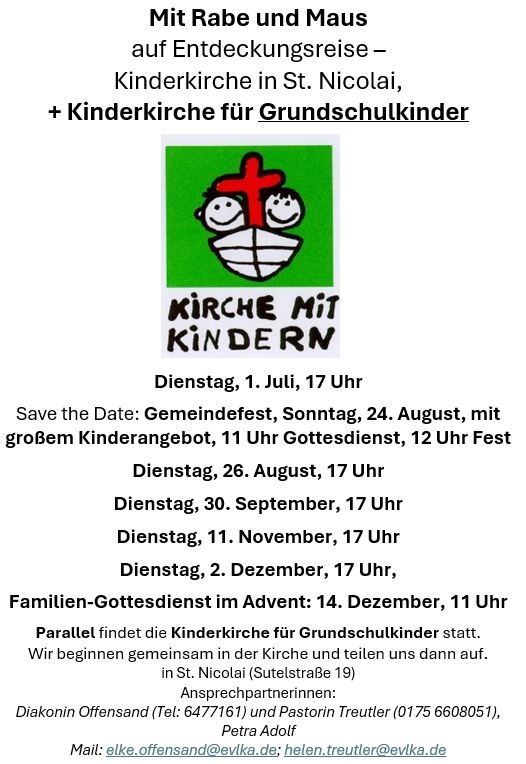 Mit Rabe und Maus
auf Entdeckungsreise –
Kinderkirche in St. Nicolai,
+ Kinderkirche für Grundschulkinder

KIRCHE MIT
KINDERN

Dienstag, 1. Juli, 17 Uhr

Save the Date: Gemeindefest, Sonntag, 24. August, mit großem Kinderangebot, 11 Uhr Gottesdienst, 12 Uhr Fest

Dienstag, 26. August, 17 Uhr

Dienstag, 30. September, 17 Uhr

Dienstag, 11. November, 17 Uhr

Dienstag, 2. Dezember, 17 Uhr,

Familien-Gottesdienst im Advent: 14. Dezember, 11 Uhr

Parallel findet die Kinderkirche für Grundschulkinder statt.
Wir beginnen gemeinsam in der Kirche und teilen uns dann auf.
in St. Nicolai (Sutelstraße 19)
Ansprechpartnerinnen:
Diakonin Offensand (Tel: 6477161) und Pastorin Treutler (0175 6608051),
Petra Adolf
Mail: elke.offensand@evlka.de; helen.treutler@evlka.de